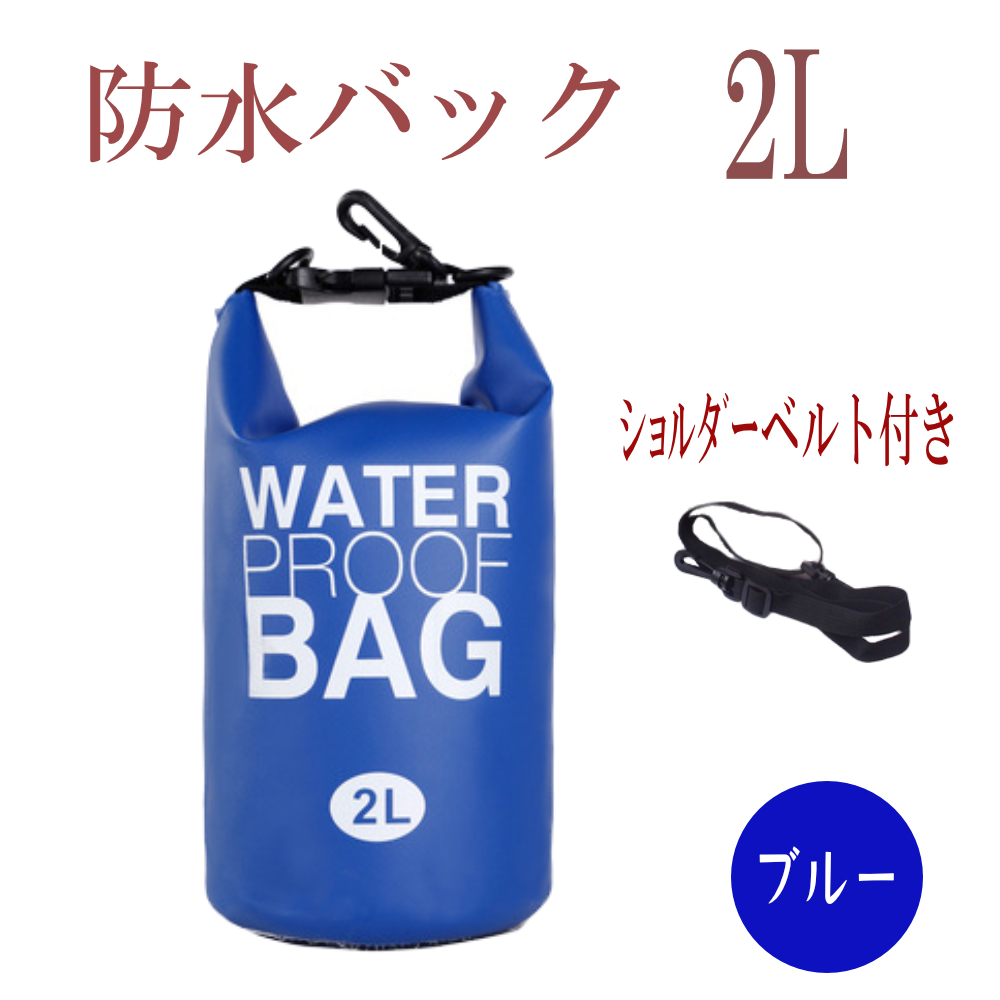 防水バック 2L

WATER
PROOF
BAG

2L

ショルダーベルト付き

ブルー